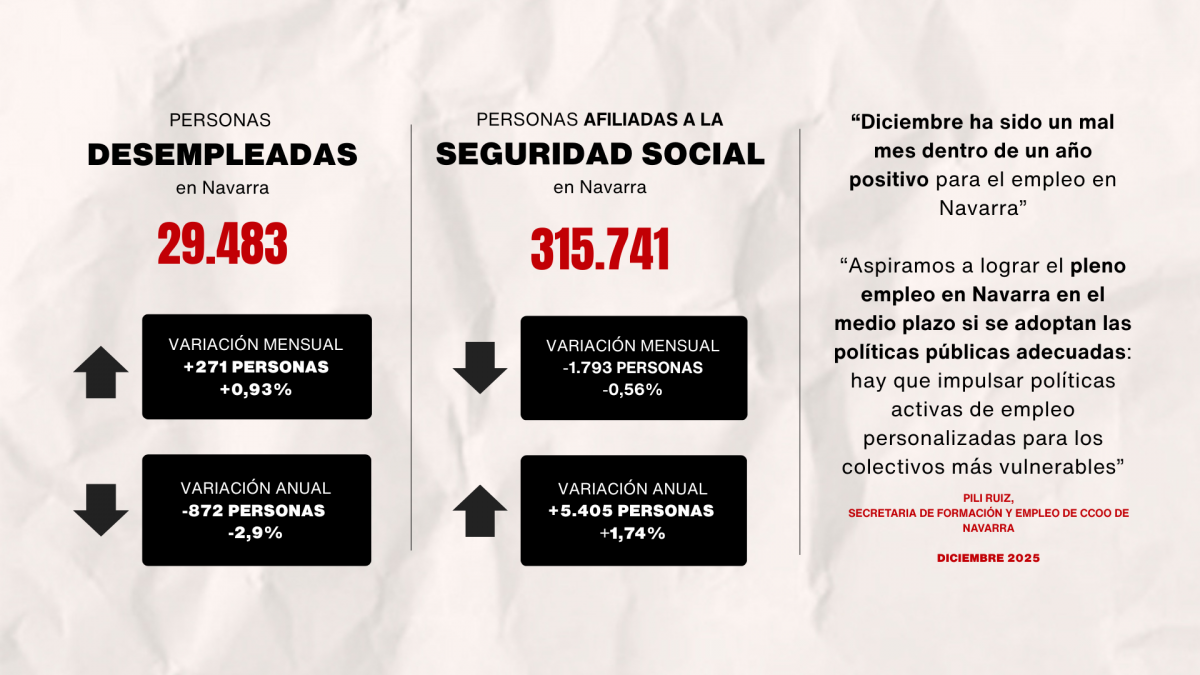 PERSONAS
DESEMPLEADAS
en Navarra

29.483

VARIACIÓN MENSUAL
+271 PERSONAS
+0,93%

VARIACIÓN ANUAL
-872 PERSONAS
-2,9%

PERSONAS AFILIADAS A LA
SEGURIDAD SOCIAL
en Navarra

315.741

VARIACIÓN MENSUAL
-1.793 PERSONAS
-0,56%

VARIACIÓN ANUAL
+5.405 PERSONAS
+1,74%

“Diciembre ha sido un mal mes dentro de un año positivo para el empleo en Navarra”

“Aspiramos a lograr el pleno empleo en Navarra en el medio plazo si se adoptan las políticas públicas adecuadas: hay que impulsar políticas activas de empleo personalizadas para los colectivos más vulnerables”

PILI RUIZ,
SECRETARIA DE FORMACIÓN Y EMPLEO DE CCOO DE NAVARRA

DICIEMBRE 2025